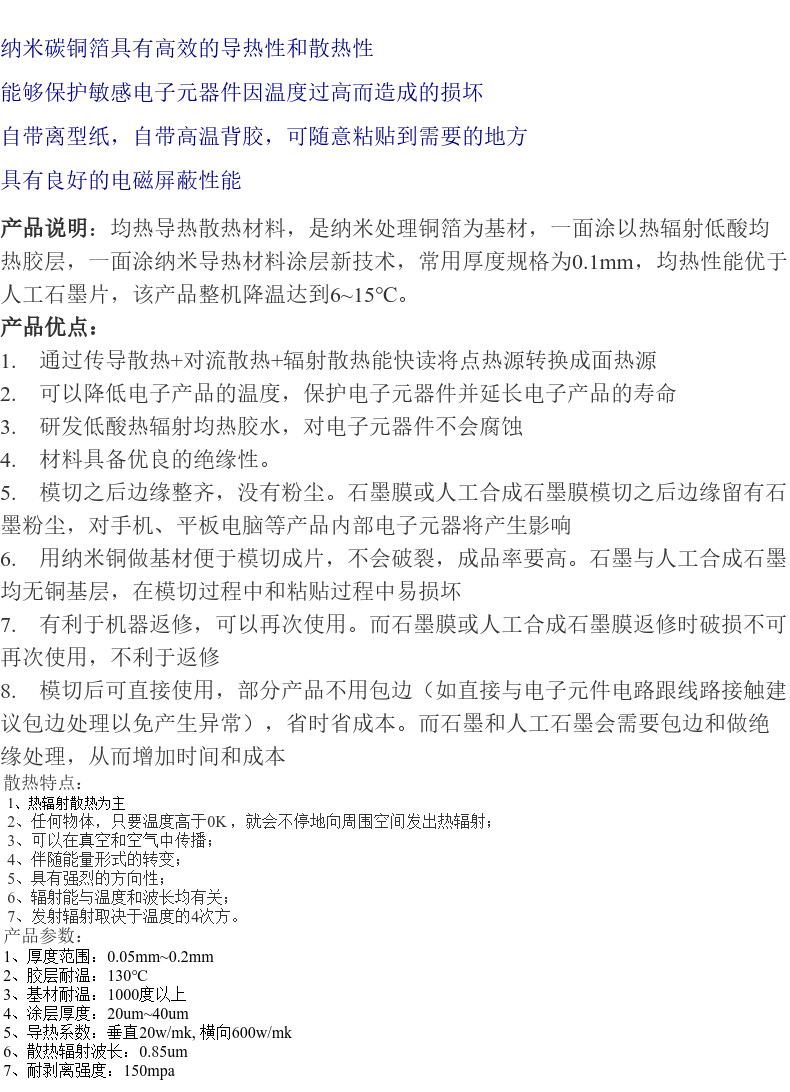 纳米碳铜箔具有高效的导热性和散热性

能够保护敏感电子元器件因温度过高而造成的损坏

自带离型纸，自带高温背胶，可随意粘贴到需要的地方

具有良好的电磁屏蔽性能

产品说明：均热导热散热材料，是纳米处理铜箔为基材，一面涂以热辐射低酸均热胶层，一面涂纳米导热材料涂层新技术，常用厚度规格为0.1mm，均热性能优于人工石墨片，该产品整机降温达到6~15°C。

产品优点：

1. 通过传导散热+对流散热+辐射散热能快读将点热源转换成面热源

2. 可以降低电子产品的温度，保护电子元器件并延长电子产品的寿命

3. 研发低酸热辐射均热胶水，对电子元器件不会腐蚀

4. 材料具备优良的绝缘性。

5. 模切之后边缘整齐，没有粉尘。石墨膜或人工合成石墨膜模切之后边缘留有石墨粉尘，对手机、平板电脑等产品内部电子元器将产生影响

6. 用纳米铜做基材便于模切成片，不会破裂，成品率要高。石墨与人工合成石墨均无铜基层，在模切过程中和粘贴过程中易损坏

7. 有利于机器返修，可以再次使用。而石墨膜或人工合成石墨膜返修时破损不可再次使用，不利于返修

8. 模切后可直接使用，部分产品不用包边（如直接与电子元件电路跟线路接触建议包边处理以免产生异常），省时省成本。而石墨和人工石墨会需要包边和做绝缘处理，从而增加时间和成本

散热特点：
1、热辐射散热为主
2、任何物体，只要温度高于0K，就会不停地向周围空间发出热辐射；
3、可以在真空和空气中传播；
4、伴随能量形式的转变；
5、具有强烈的方向性；
6、辐射能与温度和波长均有关；
7、发射辐射取决于温度的4次方。
产品参数：
1、厚度范围：0.05mm~0.2mm
2、胶层耐温：130°C
3、基材耐温：1000度以上
4、涂层厚度：20um~40um
5、导热系数：垂直20w/mk, 横向600w/mk
6、散热辐射波长：0.85um
7、耐剥离强度：150mpa